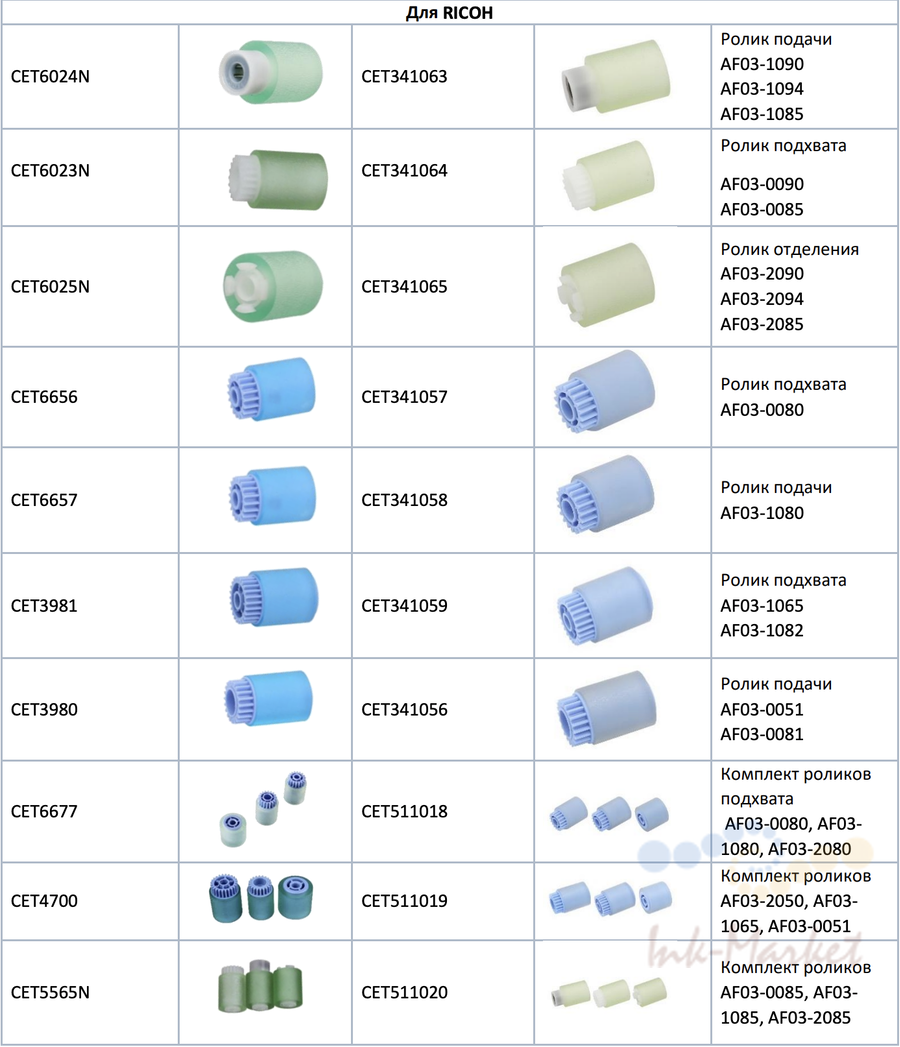 | Для RICOH | | | | |
|---|---|---|---|---|
| CET6024N | | CET341063 | | Ролик подачи AF03-1090 AF03-1094 AF03-1085 |
| CET6023N | | CET341064 | | Ролик подхвата AF03-0090 AF03-0085 |
| CET6025N | | CET341065 | | Ролик отделения AF03-2090 AF03-2094 AF03-2085 |
| CET6656 | | CET341057 | | Ролик подхвата AF03-0080 |
| CET6657 | | CET341058 | | Ролик подачи AF03-1080 |
| CET3981 | | CET341059 | | Ролик подхвата AF03-1065 AF03-1082 |
| CET3980 | | CET341056 | | Ролик подачи AF03-0051 AF03-0081 |
| CET6677 | | CET511018 | | Комплект роликов подхвата AF03-0080, AF03-1080, AF03-2080 |
| CET4700 | | CET511019 | | Комплект роликов AF03-2050, AF03-1065, AF03-0051 |
| CET5565N | | CET511020 | | Комплект роликов AF03-0085, AF03-1085, AF03-2085 |

Ink-Market